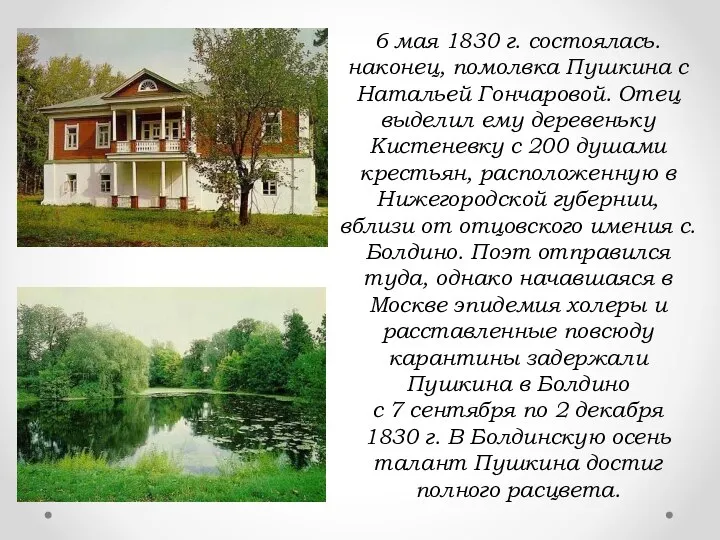 6 мая 1830 г. состоялась. наконец, помолвка Пушкина с Натальей Гончаровой. Отец выделил ему деревеньку Кистеневку с 200 душами крестьян, расположенную в Нижегородской губернии, вблизи от отцовского имения с. Болдино. Поэт отправился туда, однако начавшаяся в Москве эпидемия холеры и расставленные повсюду карантины задержали Пушкина в Болдино с 7 сентября по 2 декабря 1830 г. В Болдинскую осень талант Пушкина достиг полного расцвета.